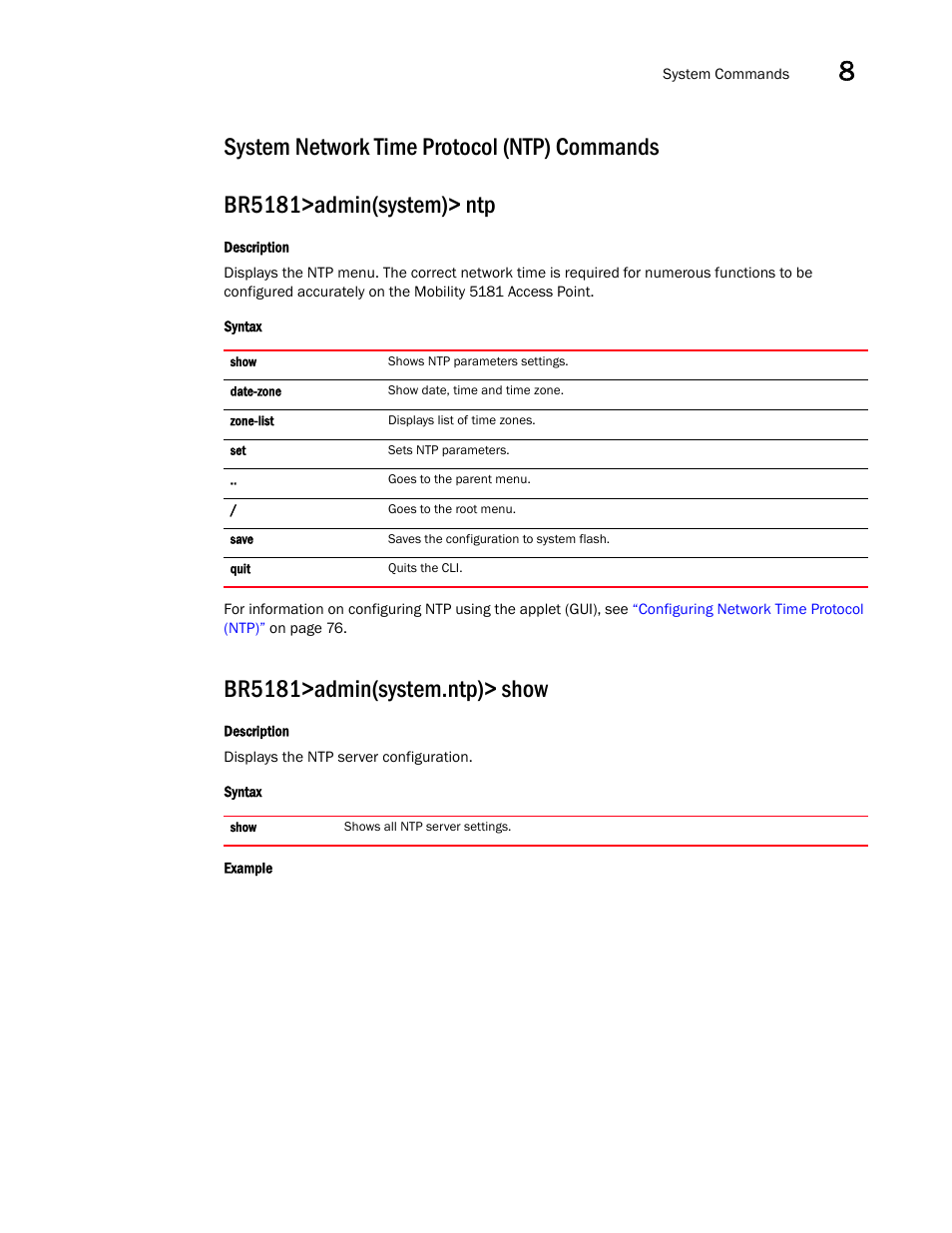 System Commands 8

System Network Time Protocol (NTP) Commands

BR5181>admin(system)> ntp

Description

Displays the NTP menu. The correct network time is required for numerous functions to be configured accurately on the Mobility 5181 Access Point.

Syntax

| show | Shows NTP parameters settings. |
|---|---|
| date-zone | Show date, time and time zone. |
| zone-list | Displays list of time zones. |
| set | Sets NTP parameters. |
| .. | Goes to the parent menu. |
| / | Goes to the root menu. |
| save | Saves the configuration to system flash. |
| quit | Quits the CLI. |

For information on configuring NTP using the applet (GUI), see “Configuring Network Time Protocol (NTP)” on page 76.

BR5181>admin(system.ntp)> show

Description

Displays the NTP server configuration.

Syntax

| show | Shows all NTP server settings. |
|---|---|

Example